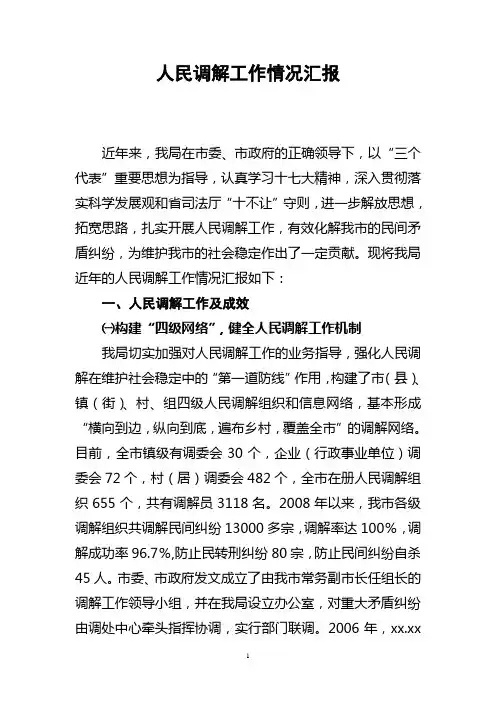 人民调解工作情况汇报

近年来，我局在市委、市政府的正确领导下，以“三个代表”重要思想为指导，认真学习十七大精神，深入贯彻落实科学发展观和省司法厅“十不让”守则，进一步解放思想，拓宽思路，扎实开展人民调解工作，有效化解我市的民间矛盾纠纷，为维护我市的社会稳定作出了一定贡献。现将我局近年的人民调解工作情况汇报如下：

一、人民调解工作及成效

㈠构建“四级网络”，健全人民调解工作机制

我局切实加强对人民调解工作的业务指导，强化人民调解在维护社会稳定中的“第一道防线”作用，构建了市（县）、镇（街）、村、组四级人民调解组织和信息网络，基本形成“横向到边，纵向到底，遍布乡村，覆盖全市”的调解网络。目前，全市镇级有调委会 30 个，企业（行政事业单位）调委会 72 个，村（居）调委会 482 个，全市在册人民调解组织 655 个，共有调解员 3118 名。2008 年以来，我市各级调解组织共调解民间纠纷 13000 多宗，调解率达 100%，调解成功率 96.7%,防止民转刑纠纷 80 宗，防止民间纠纷自杀 45 人。市委、市政府发文成立了由我市常务副市长任组长的调解工作领导小组，并在我局设立办公室，对重大矛盾纠纷由调处中心牵头指挥协调，实行部门联调。2006 年，xx.xx

1